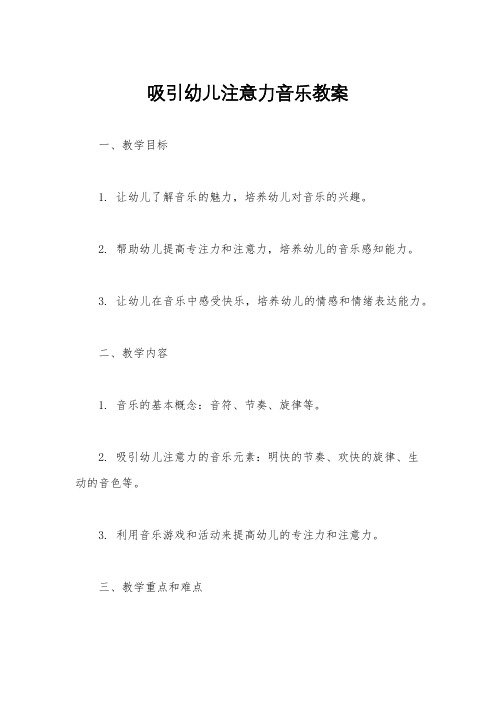 吸引幼儿注意力音乐教案

一、教学目标

1. 让幼儿了解音乐的魅力，培养幼儿对音乐的兴趣。

2. 帮助幼儿提高专注力和注意力，培养幼儿的音乐感知能力。

3. 让幼儿在音乐中感受快乐，培养幼儿的情感和情绪表达能力。

二、教学内容

1. 音乐的基本概念：音符、节奏、旋律等。

2. 吸引幼儿注意力的音乐元素：明快的节奏、欢快的旋律、生动的音色等。

3. 利用音乐游戏和活动来提高幼儿的专注力和注意力。

三、教学重点和难点